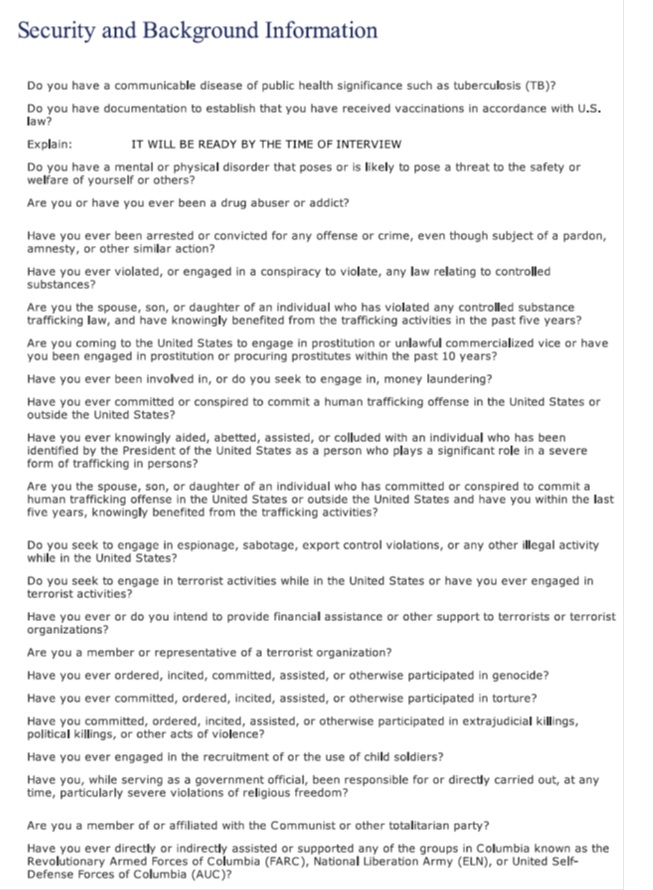 Security and Background Information

Do you have a communicable disease of public health significance such as tuberculosis (TB)?

Do you have documentation to establish that you have received vaccinations in accordance with U.S. law?

Explain: IT WILL BE READY BY THE TIME OF INTERVIEW

Do you have a mental or physical disorder that poses or is likely to pose a threat to the safety or welfare of yourself or others?

Are you or have you ever been a drug abuser or addict?

Have you ever been arrested or convicted for any offense or crime, even though subject of a pardon, amnesty, or other similar action?

Have you ever violated, or engaged in a conspiracy to violate, any law relating to controlled substances?

Are you the spouse, son, or daughter of an individual who has violated any controlled substance trafficking law, and have knowingly benefited from the trafficking activities in the past five years?

Are you coming to the United States to engage in prostitution or unlawful commercialized vice or have you been engaged in prostitution or procuring prostitutes within the past 10 years?

Have you ever been involved in, or do you seek to engage in, money laundering?

Have you ever committed or conspired to commit a human trafficking offense in the United States or outside the United States?

Have you ever knowingly aided, abetted, assisted, or colluded with an individual who has been identified by the President of the United States as a person who plays a significant role in a severe form of trafficking in persons?

Are you the spouse, son, or daughter of an individual who has committed or conspired to commit a human trafficking offense in the United States or outside the United States and have you within the last five years, knowingly benefited from the trafficking activities?

Do you seek to engage in espionage, sabotage, export control violations, or any other illegal activity while in the United States?

Do you seek to engage in terrorist activities while in the United States or have you ever engaged in terrorist activities?

Have you ever or do you intend to provide financial assistance or other support to terrorists or terrorist organizations?

Are you a member or representative of a terrorist organization?

Have you ever ordered, incited, committed, assisted, or otherwise participated in genocide?

Have you ever committed, ordered, incited, assisted, or otherwise participated in torture?

Have you committed, ordered, incited, assisted, or otherwise participated in extrajudicial killings, political killings, or other acts of violence?

Have you ever engaged in the recruitment of or the use of child soldiers?

Have you, while serving as a government official, been responsible for or directly carried out, at any time, particularly severe violations of religious freedom?

Are you a member of or affiliated with the Communist or other totalitarian party?

Have you ever directly or indirectly assisted or supported any of the groups in Columbia known as the Revolutionary Armed Forces of Columbia (FARC), National Liberation Army (ELN), or United Self-Defense Forces of Columbia (AUC)?